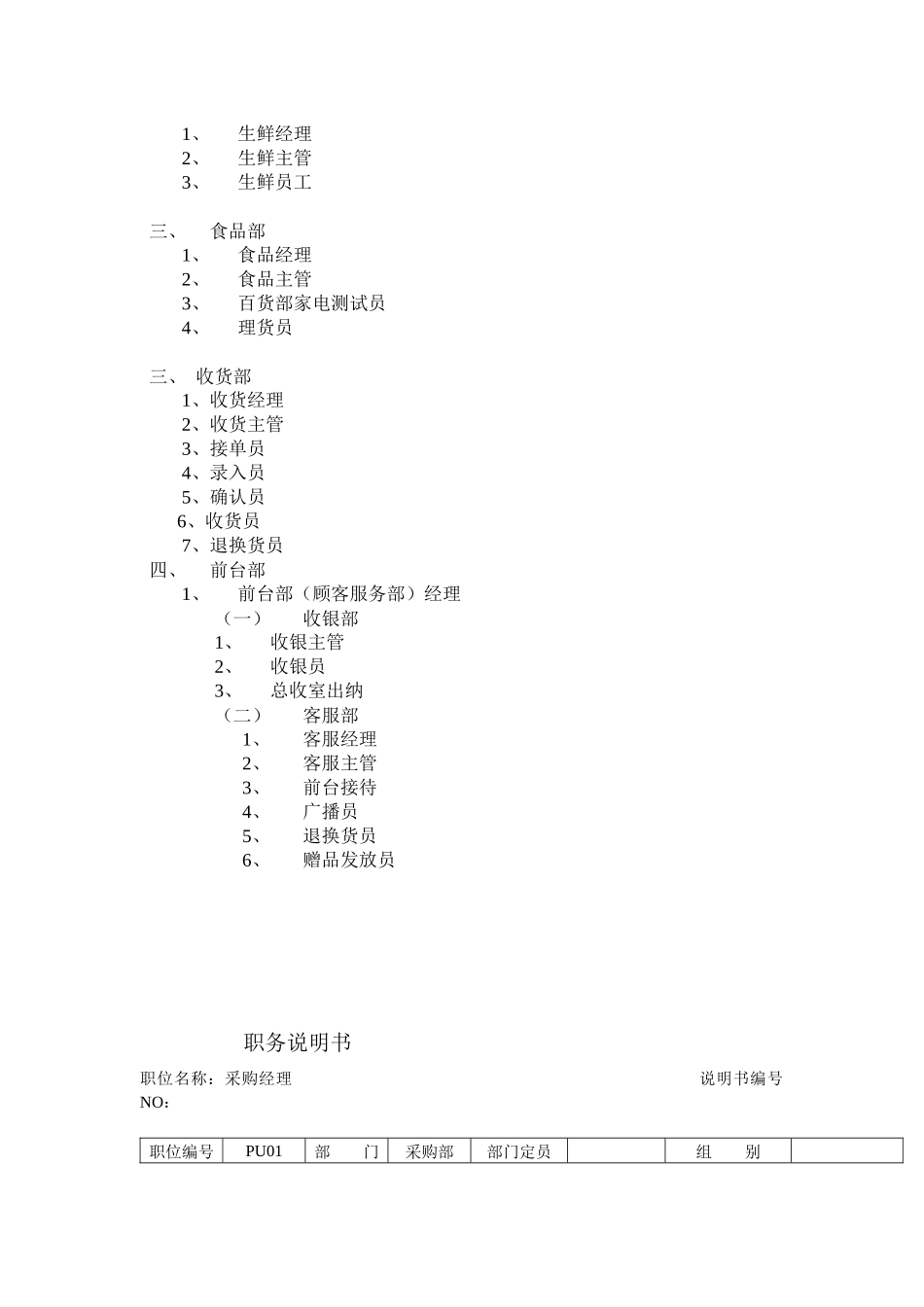 1、 生鲜经理
2、 生鲜主管
3、 生鲜员工

三、 食品部
1、 食品经理
2、 食品主管
3、 百货部家电测试员
4、 理货员

三、 收货部
1、收货经理
2、收货主管
3、接单员
4、录入员
5、确认员
6、收货员
7、退换货员
四、 前台部
1、 前台部（顾客服务部）经理
（一） 收银部
1、 收银主管
2、 收银员
3、 总收室出纳
（二） 客服部
1、 客服经理
2、 客服主管
3、 前台接待
4、 广播员
5、 退换货员
6、 赠品发放员

职务说明书

职位名称：采购经理 说明书编号
NO：

| 职位编号 | PU01 | 部 门 | 采购部 | 部门定员 |  | 组 别 |  |
|---|---|---|---|---|---|---|---|